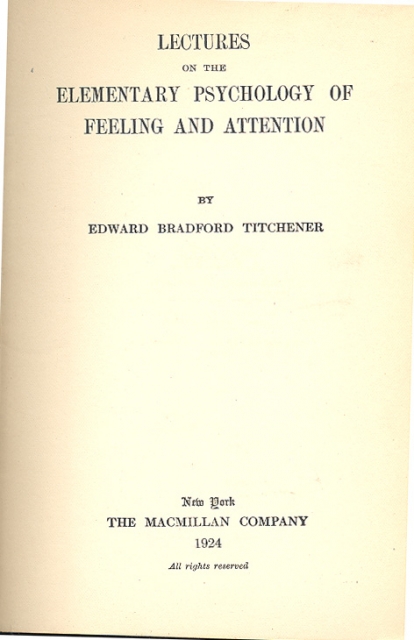 LECTURES
ON THE
ELEMENTARY PSYCHOLOGY OF
FEELING AND ATTENTION

BY
EDWARD BRADFORD TITCHENER

New York
THE MACMILLAN COMPANY
1924

All rights reserved